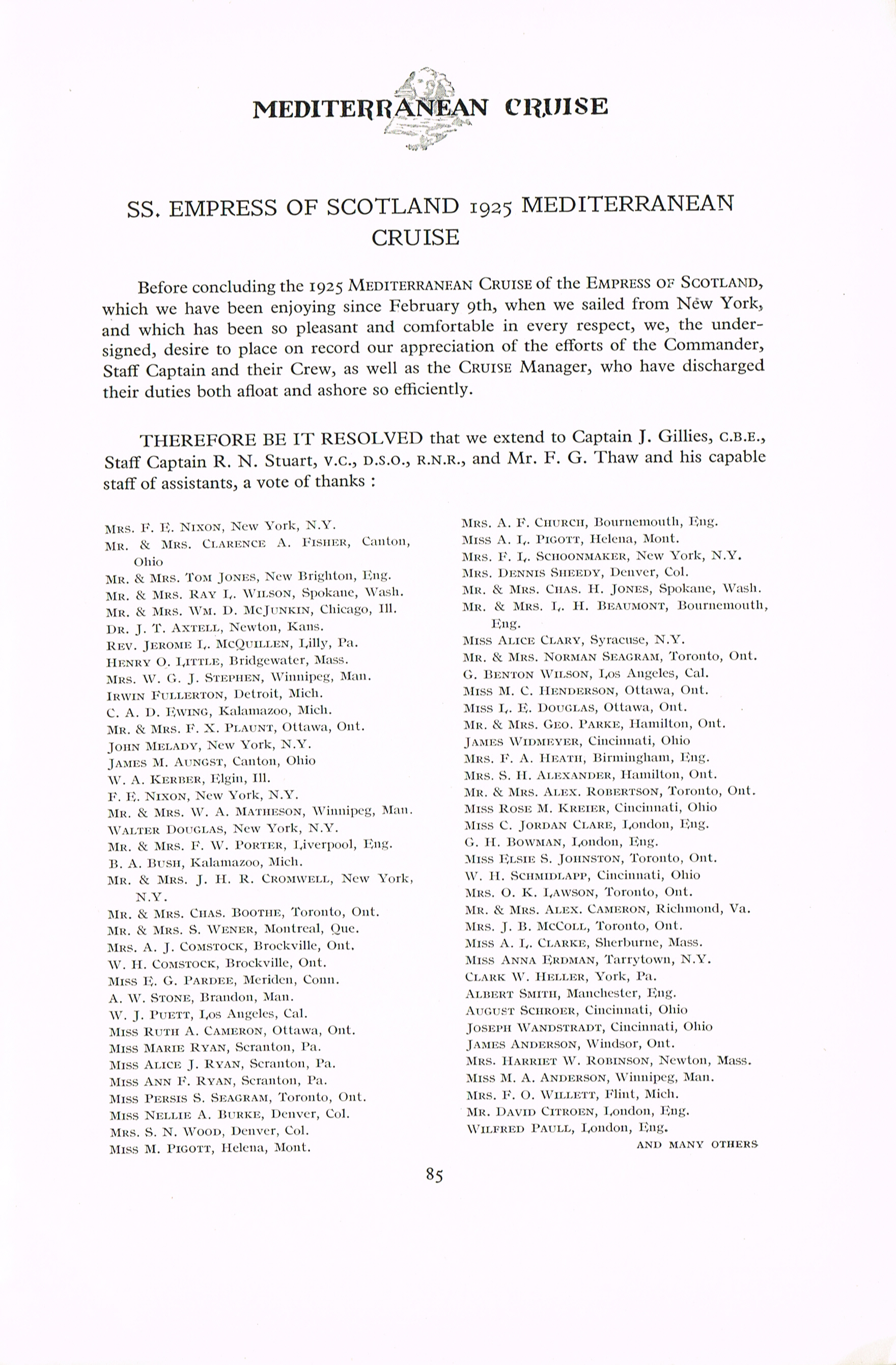 MEDITERRANEAN CRUISE

SS. EMPRESS OF SCOTLAND 1925 MEDITERRANEAN CRUISE

Before concluding the 1925 MEDITERRANEAN CRUISE of the EMPRESS OF SCOTLAND, which we have been enjoying since February 9th, when we sailed from New York, and which has been so pleasant and comfortable in every respect, we, the undersigned, desire to place on record our appreciation of the efforts of the Commander, Staff Captain and their Crew, as well as the CRUISE Manager, who have discharged their duties both afloat and ashore so efficiently.

THEREFORE BE IT RESOLVED that we extend to Captain J. Gillies, C.B.E., Staff Captain R. N. Stuart, V.C., D.S.O., R.N.R., and Mr. F. G. Thaw and his capable staff of assistants, a vote of thanks :

MRS. F. E. NIXON, New York, N.Y.
MR. & MRS. CLARENCE A. FISHER, Canton, Ohio
MR. & MRS. TOM JONES, New Brighton, Eng.
MR. & MRS. RAY L. WILSON, Spokane, Wash.
MR. & MRS. WM. D. MCJUNKIN, Chicago, Ill.
DR. J. T. AXTELL, Newton, Kans.
REV. JEROME L. MCQUILLEN, Lilly, Pa.
HENRY O. LITTLE, Bridgewater, Mass.
MRS. W. G. J. STEPHEN, Winnipeg, Man.
IRWIN FULLERTON, Detroit, Mich.
C. A. D. EWING, Kalamazoo, Mich.
MR. & MRS. F. X. PLAUNT, Ottawa, Ont.
JOHN MELADY, New York, N.Y.
JAMES M. AUNGST, Canton, Ohio
W. A. KERBER, Elgin, Ill.
F. E. NIXON, New York, N.Y.
MR. & MRS. W. A. MATHESON, Winnipeg, Man.
WALTER DOUGLAS, New York, N.Y.
MR. & MRS. F. W. PORTER, Liverpool, Eng.
B. A. BUSH, Kalamazoo, Mich.
MR. & MRS. J. H. R. CROMWELL, New York, N.Y.
MR. & MRS. CHAS. BOOTHE, Toronto, Ont.
MR. & MRS. S. WENER, Montreal, Que.
MRS. A. J. COMSTOCK, Brockville, Ont.
W. H. COMSTOCK, Brockville, Ont.
MISS E. G. PARDEE, Meriden, Conn.
A. W. STONE, Brandon, Man.
W. J. PUETT, Los Angeles, Cal.
MISS RUTH A. CAMERON, Ottawa, Ont.
MISS MARIE RYAN, Scranton, Pa.
MISS ALICE J. RYAN, Scranton, Pa.
MISS ANN F. RYAN, Scranton, Pa.
MISS PERSIS S. SEAGRAM, Toronto, Ont.
MISS NELLIE A. BURKE, Denver, Col.
MRS. S. N. WOOD, Denver, Col.
MISS M. PIGOTT, Helena, Mont.

MRS. A. F. CHURCH, Bournemouth, Eng.
MISS A. L. PIGOTT, Helena, Mont.
MRS. F. L. SCHOONMAKER, New York, N.Y.
MRS. DENNIS SHEEDY, Denver, Col.
MR. & MRS. CHAS. H. JONES, Spokane, Wash.
MR. & MRS. L. H. BEAUMONT, Bournemouth, Eng.
MISS ALICE CLARY, Syracuse, N.Y.
MR. & MRS. NORMAN SEAGRAM, Toronto, Ont.
G. BENTON WILSON, Los Angeles, Cal.
MISS M. C. HENDERSON, Ottawa, Ont.
MISS L. E. DOUGLAS, Ottawa, Ont.
MR. & MRS. GEO. PARKE, Hamilton, Ont.
JAMES WIDMEYER, Cincinnati, Ohio
MRS. F. A. HEATH, Birmingham, Eng.
MRS. S. H. ALEXANDER, Hamilton, Ont.
MR. & MRS. ALEX. ROBERTSON, Toronto, Ont.
MISS ROSE M. KREIER, Cincinnati, Ohio
MISS C. JORDAN CLARE, London, Eng.
G. H. BOWMAN, London, Eng.
MISS ELSIE S. JOHNSTON, Toronto, Ont.
W. H. SCHMIDLAPP, Cincinnati, Ohio
MRS. O. K. LAWSON, Toronto, Ont.
MR. & MRS. ALEX. CAMERON, Richmond, Va.
MRS. J. B. MCCOLL, Toronto, Ont.
MISS A. L. CLARKE, Sherburne, Mass.
MISS ANNA ERDMAN, Tarrytown, N.Y.
CLARK W. HELLER, York, Pa.
ALBERT SMITH, Manchester, Eng.
AUGUST SCHROER, Cincinnati, Ohio
JOSEPH WANDSTRADT, Cincinnati, Ohio
JAMES ANDERSON, Windsor, Ont.
MRS. HARRIET W. ROBINSON, Newton, Mass.
MISS M. A. ANDERSON, Winnipeg, Man.
MRS. F. O. WILLETT, Flint, Mich.
MR. DAVID CITROEN, London, Eng.
WILFRED PAULL, London, Eng.
AND MANY OTHERS

85